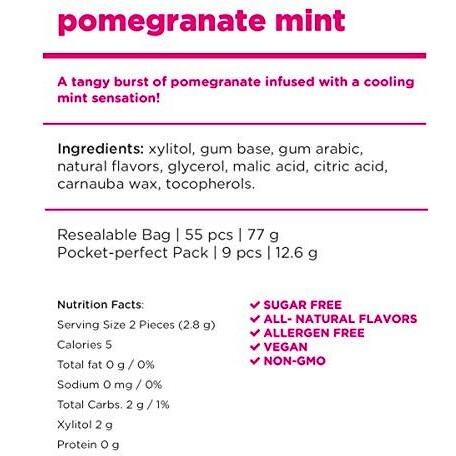 pomegranate mint

A tangy burst of pomegranate infused with a cooling mint sensation!

Ingredients: xylitol, gum base, gum arabic, natural flavors, glycerol, malic acid, citric acid, carnauba wax, tocopherols.

Resealable Bag | 55 pcs | 77 g
Pocket-perfect Pack | 9 pcs | 12.6 g

Nutrition Facts:
Serving Size 2 Pieces (2.8 g)
Calories 5
Total fat 0 g / 0%
Sodium 0 mg / 0%
Total Carbs. 2 g / 1%
Xylitol 2 g
Protein 0 g

✔ SUGAR FREE
✔ ALL- NATURAL FLAVORS
✔ ALLERGEN FREE
✔ VEGAN
✔ NON-GMO